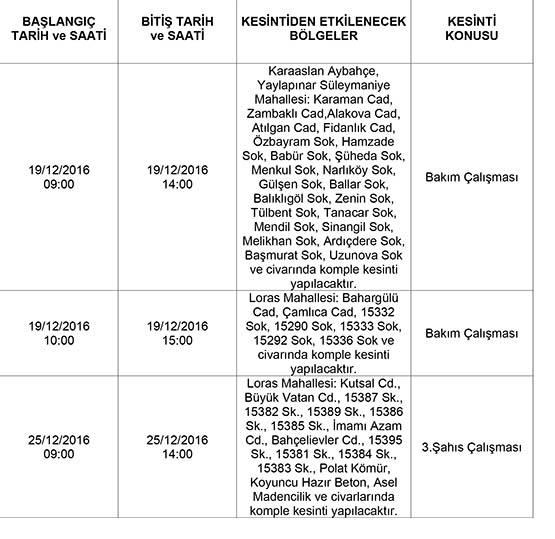 | BAŞLANGIÇ TARİH ve SAATİ | BİTİŞ TARİH ve SAATİ | KESİNTİDEN ETKİLENECEK BÖLGELER | KESİNTİ KONUSU |
|---|---|---|---|
| 19/12/2016 09:00 | 19/12/2016 14:00 | Karaaslan Aybahçe, Yaylapınar Süleymaniye Mahallesi: Karaman Cad, Zambaklı Cad,Alakova Cad, Atılgan Cad, Fidanlık Cad, Özbayram Sok, Hamzade Sok, Babür Sok, Şüheda Sok, Menkul Sok, Narlıköy Sok, Gülşen Sok, Ballar Sok, Balıklıgöl Sok, Zenin Sok, Tülbent Sok, Tanacar Sok, Mendil Sok, Sinangil Sok, Melikhan Sok, Ardıçdere Sok, Başmurat Sok, Uzunova Sok ve civarında komple kesinti yapılacaktır. | Bakım Çalışması |
| 19/12/2016 10:00 | 19/12/2016 15:00 | Loras Mahallesi: Bahargülü Cad, Çamlıca Cad, 15332 Sok, 15290 Sok, 15333 Sok, 15292 Sok, 15336 Sok ve civarında komple kesinti yapılacaktır. | Bakım Çalışması |
| 25/12/2016 09:00 | 25/12/2016 14:00 | Loras Mahallesi: Kutsal Cd., Büyük Vatan Cd., 15387 Sk., 15382 Sk., 15389 Sk., 15386 Sk., 15385 Sk., İmamı Azam Cd., Bahçelievler Cd., 15395 Sk., 15381 Sk., 15384 Sk., 15383 Sk., Polat Kömür, Koyuncu Hazır Beton, Asel Madencilik ve civarlarında komple kesinti yapılacaktır. | 3.Şahıs Çalışması |